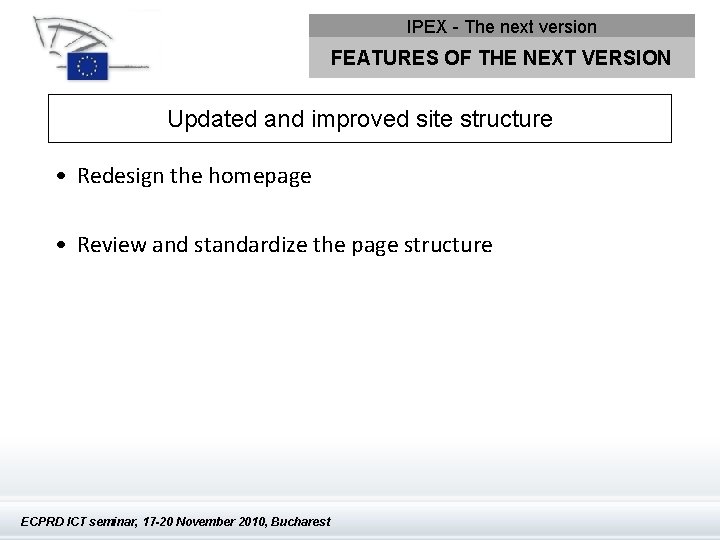 IPEX - The next version

FEATURES OF THE NEXT VERSION

Updated and improved site structure

• Redesign the homepage

• Review and standardize the page structure

ECPRD ICT seminar, 17-20 November 2010, Bucharest